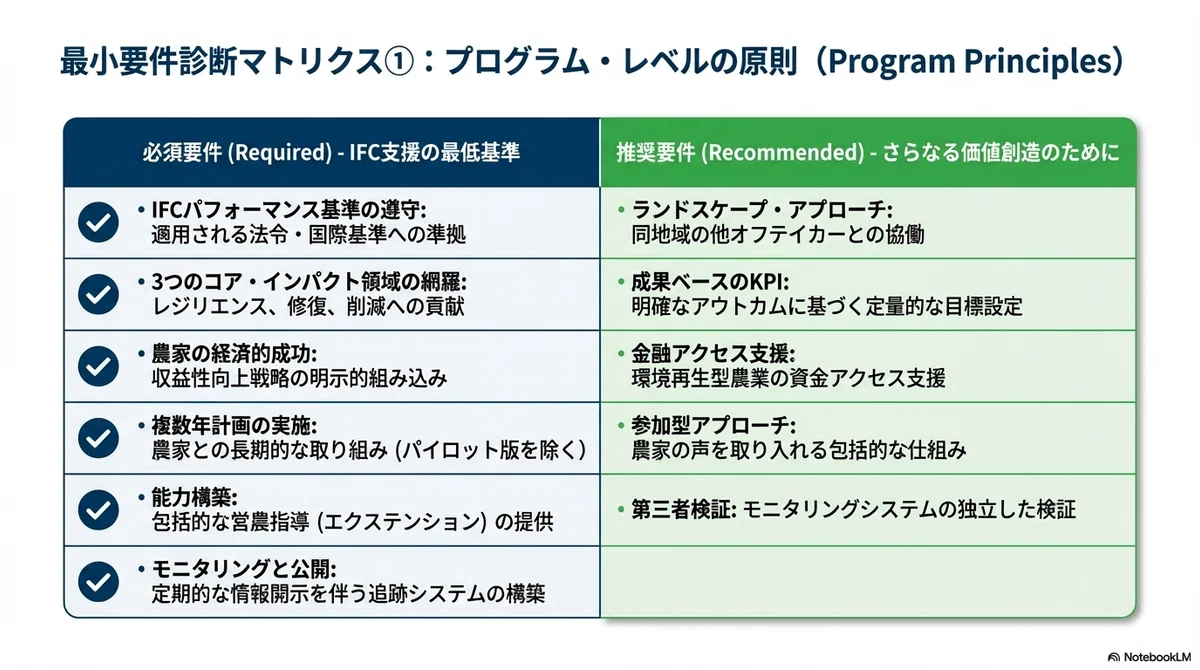 最小要件診断マトリクス①：プログラム・レベルの原則（Program Principles）

| 必須要件 (Required) - IFC支援の最低基準 | 推奨要件 (Recommended) - さらなる価値創造のために |
|---|---|
| • IFCパフォーマンス基準の遵守: 適用される法令・国際基準への準拠 | • ランドスケープ・アプローチ: 同地域の他オフテイカーとの協働 |
| • 3つのコア・インパクト領域の網羅: レジリエンス、修復、削減への貢献 | • 成果ベースのKPI: 明確なアウトカムに基づく定量的な目標設定 |
| • 農家の経済的成功: 収益性向上戦略の明示的組み込み | • 金融アクセス支援: 環境再生型農業の資金アクセス支援 |
| • 複数年計画の実施: 農家との長期的な取り組み (パイロット版を除く) | • 参加型アプローチ: 農家の声を取り入れる包括的な仕組み |
| • 能力構築: 包括的な営農指導 (エクステンション) の提供 | • 第三者検証: モニタリングシステムの独立した検証 |
| • モニタリングと公開: 定期的な情報開示を伴う追跡システムの構築 | |

NotebookLM